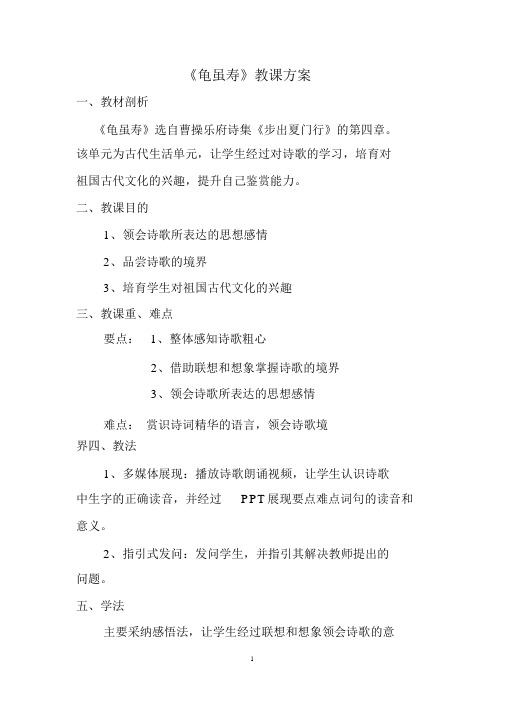 《龟虽寿》教课方案

一、教材剖析

《龟虽寿》选自曹操乐府诗集《步出夏门行》的第四章。该单元为古代生活单元，让学生经过对诗歌的学习，培育对祖国古代文化的兴趣，提升自己鉴赏能力。

二、教课目的

1、领会诗歌所表达的思想感情

2、品尝诗歌的境界

3、培育学生对祖国古代文化的兴趣

三、教课重、难点

要点： 1、整体感知诗歌粗心

2、借助联想和想象掌握诗歌的境界

3、领会诗歌所表达的思想感情

难点： 赏识诗词精华的语言，领会诗歌境界四、教法

1、多媒体展现：播放诗歌朗诵视频，让学生认识诗歌中生字的正确读音，并经过 PPT展现要点难点词句的读音和意义。

2、指引式发问：发问学生，并指引其解决教师提出的问题。

五、学法

主要采纳感悟法，让学生经过联想和想象领会诗歌的意

1